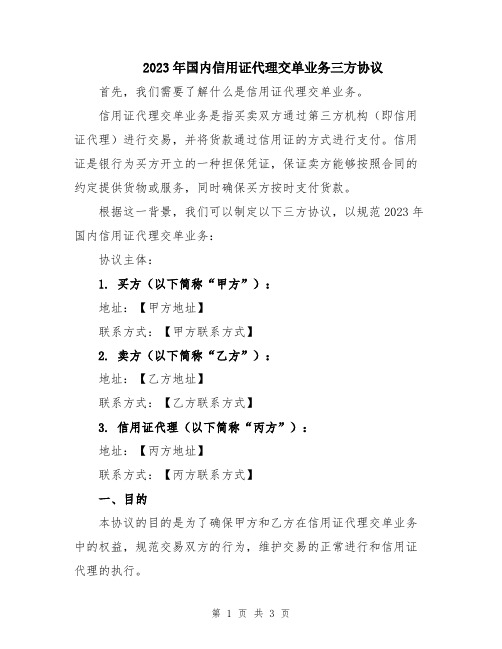 2023年国内信用证代理交单业务三方协议

首先，我们需要了解什么是信用证代理交单业务。

信用证代理交单业务是指买卖双方通过第三方机构（即信用证代理）进行交易，并将货款通过信用证的方式进行支付。信用证是银行为买方开立的一种担保凭证，保证卖方能够按照合同的约定提供货物或服务，同时确保买方按时支付货款。

根据这一背景，我们可以制定以下三方协议，以规范2023年国内信用证代理交单业务：

协议主体：

1. 买方（以下简称“甲方”）：

地址：【甲方地址】

联系方式：【甲方联系方式】

2. 卖方（以下简称“乙方”）：

地址：【乙方地址】

联系方式：【乙方联系方式】

3. 信用证代理（以下简称“丙方”）：

地址：【丙方地址】

联系方式：【丙方联系方式】

一、目的

本协议的目的是为了确保甲方和乙方在信用证代理交单业务中的权益，规范交易双方的行为，维护交易的正常进行和信用证代理的执行。

第 1 页 共 3 页